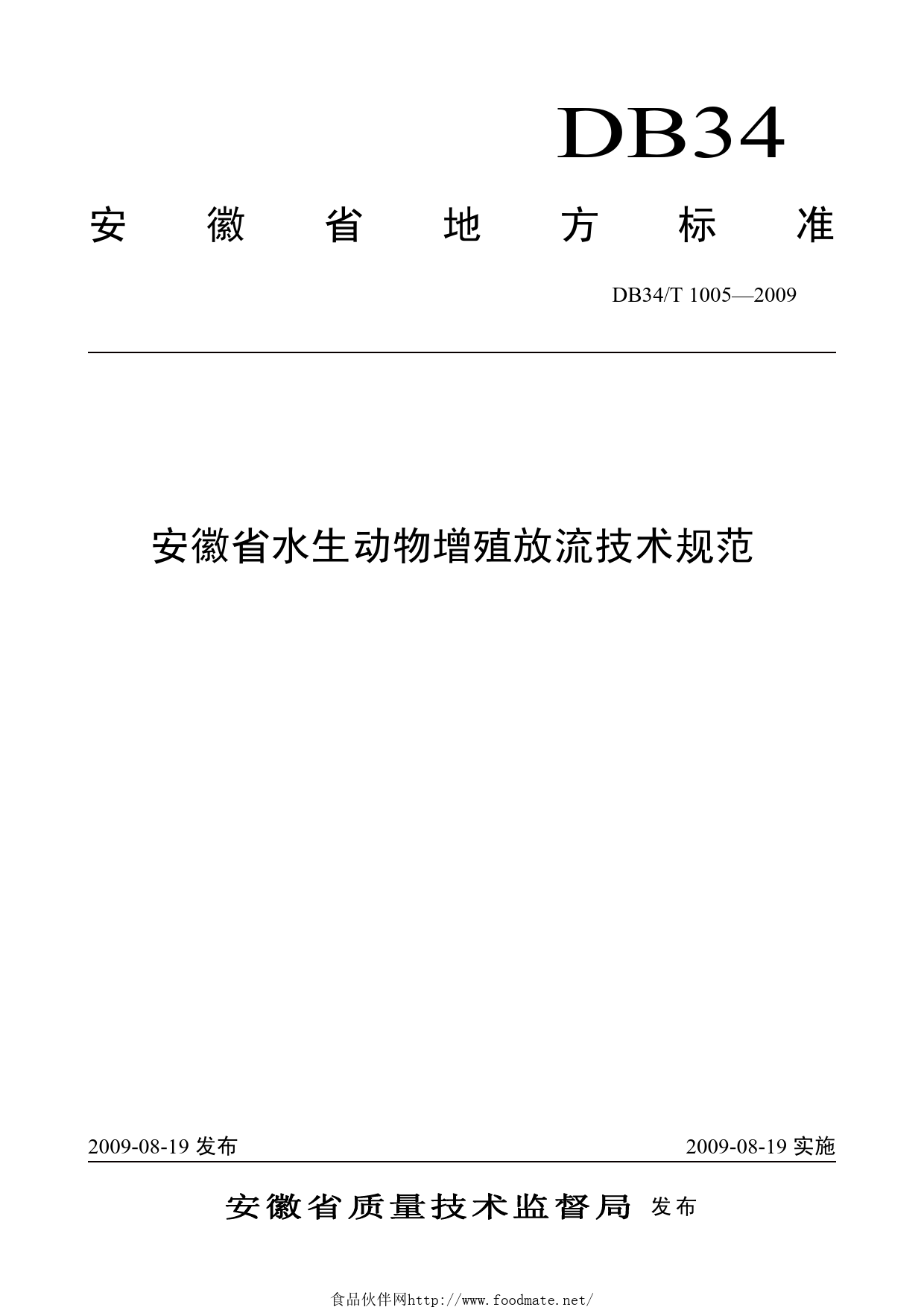 DB34

安徽省地方标准

DB34/T 1005—2009

安徽省水生动物增殖放流技术规范

2009-08-19发布 2009-08-19实施

安徽省质量技术监督局 发布

食品伙伴网http://www.foodmate.net/